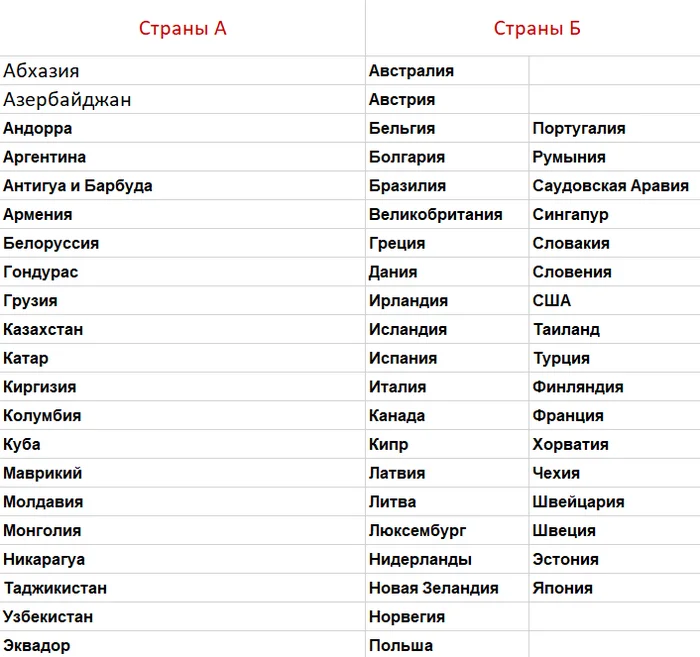 | Страны А | Страны Б | |
|---|---|---|
| Абхазия | Австралия | |
| Азербайджан | Австрия | |
| Андорра | Бельгия | Португалия |
| Аргентина | Болгария | Румыния |
| Антигуа и Барбуда | Бразилия | Саудовская Аравия |
| Армения | Великобритания | Сингапур |
| Белоруссия | Греция | Словакия |
| Гондурас | Дания | Словения |
| Грузия | Ирландия | США |
| Казахстан | Исландия | Таиланд |
| Катар | Испания | Турция |
| Киргизия | Италия | Финляндия |
| Колумбия | Канада | Франция |
| Куба | Кипр | Хорватия |
| Маврикий | Латвия | Чехия |
| Молдавия | Литва | Швейцария |
| Монголия | Люксембург | Швеция |
| Никарагуа | Нидерланды | Эстония |
| Таджикистан | Новая Зеландия | Япония |
| Узбекистан | Норвегия | |
| Эквадор | Польша | |